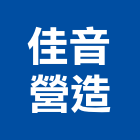 佳音
營造